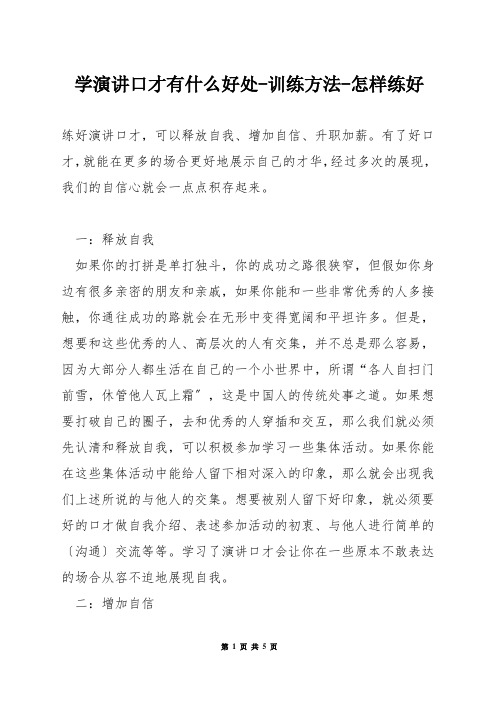 学演讲口才有什么好处-训练方法-怎样练好

练好演讲口才，可以释放自我、增加自信、升职加薪。有了好口才，就能在更多的场合更好地展示自己的才华，经过多次的展现，我们的自信心就会一点点积存起来。

一：释放自我

如果你的打拼是单打独斗，你的成功之路很狭窄，但假如你身边有很多亲密的朋友和亲戚，如果你能和一些非常优秀的人多接触，你通往成功的路就会在无形中变得宽阔和平坦许多。但是，想要和这些优秀的人、高层次的人有交集，并不总是那么容易，因为大部分人都生活在自己的一个小世界中，所谓“各人自扫门前雪，休管他人瓦上霜”，这是中国人的传统处事之道。如果想要打破自己的圈子，去和优秀的人穿插和交互，那么我们就必须先认清和释放自我，可以积极参加学习一些集体活动。如果你能在这些集体活动中能给人留下相对深入的印象，那么就会出现我们上述所说的与他人的交集。想要被别人留下好印象，就必须要好的口才做自我介绍、表述参加活动的初衷、与他人进行简单的〔沟通〕交流等等。学习了演讲口才会让你在一些原本不敢表达的场合从容不迫地展现自我。

二：增加自信

第 1 页 共 5 页